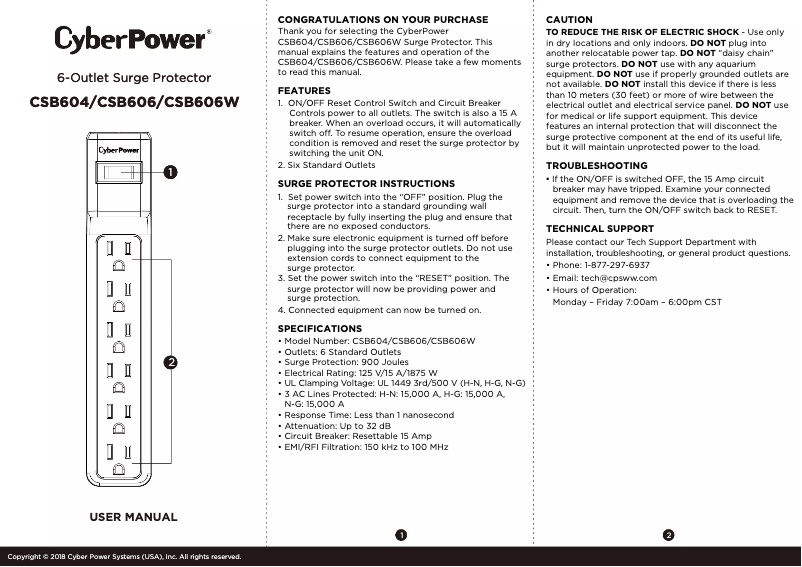 CyberPower®

6-Outlet Surge Protector

CSB604/CSB606/CSB606W

CyberPower

1

2

USER MANUAL

Copyright © 2018 Cyber Power Systems (USA), Inc. All rights reserved.

CONGRATULATIONS ON YOUR PURCHASE

Thank you for selecting the CyberPower CSB604/CSB606/CSB606W Surge Protector. This manual explains the features and operation of the CSB604/CSB606/CSB606W. Please take a few moments to read this manual.

FEATURES

1. ON/OFF Reset Control Switch and Circuit Breaker Controls power to all outlets. The switch is also a 15 A breaker. When an overload occurs, it will automatically switch off. To resume operation, ensure the overload condition is removed and reset the surge protector by switching the unit ON.
2. Six Standard Outlets

SURGE PROTECTOR INSTRUCTIONS

1. Set power switch into the "OFF" position. Plug the surge protector into a standard grounding wall receptacle by fully inserting the plug and ensure that there are no exposed conductors.
2. Make sure electronic equipment is turned off before plugging into the surge protector outlets. Do not use extension cords to connect equipment to the surge protector.
3. Set the power switch into the "RESET" position. The surge protector will now be providing power and surge protection.
4. Connected equipment can now be turned on.

SPECIFICATIONS

• Model Number: CSB604/CSB606/CSB606W
• Outlets: 6 Standard Outlets
• Surge Protection: 900 Joules
• Electrical Rating: 125 V/15 A/1875 W
• UL Clamping Voltage: UL 1449 3rd/500 V (H-N, H-G, N-G)
• 3 AC Lines Protected: H-N: 15,000 A, H-G: 15,000 A, N-G: 15,000 A
• Response Time: Less than 1 nanosecond
• Attenuation: Up to 32 dB
• Circuit Breaker: Resettable 15 Amp
• EMI/RFI Filtration: 150 kHz to 100 MHz

1

CAUTION

TO REDUCE THE RISK OF ELECTRIC SHOCK - Use only in dry locations and only indoors. DO NOT plug into another relocatable power tap. DO NOT "daisy chain" surge protectors. DO NOT use with any aquarium equipment. DO NOT use if properly grounded outlets are not available. DO NOT install this device if there is less than 10 meters (30 feet) or more of wire between the electrical outlet and electrical service panel. DO NOT use for medical or life support equipment. This device features an internal protection that will disconnect the surge protective component at the end of its useful life, but it will maintain unprotected power to the load.

TROUBLESHOOTING

• If the ON/OFF is switched OFF, the 15 Amp circuit breaker may have tripped. Examine your connected equipment and remove the device that is overloading the circuit. Then, turn the ON/OFF switch back to RESET.

TECHNICAL SUPPORT

Please contact our Tech Support Department with installation, troubleshooting, or general product questions.
• Phone: 1-877-297-6937
• Email: tech@cpsww.com
• Hours of Operation:
Monday – Friday 7:00am – 6:00pm CST

2